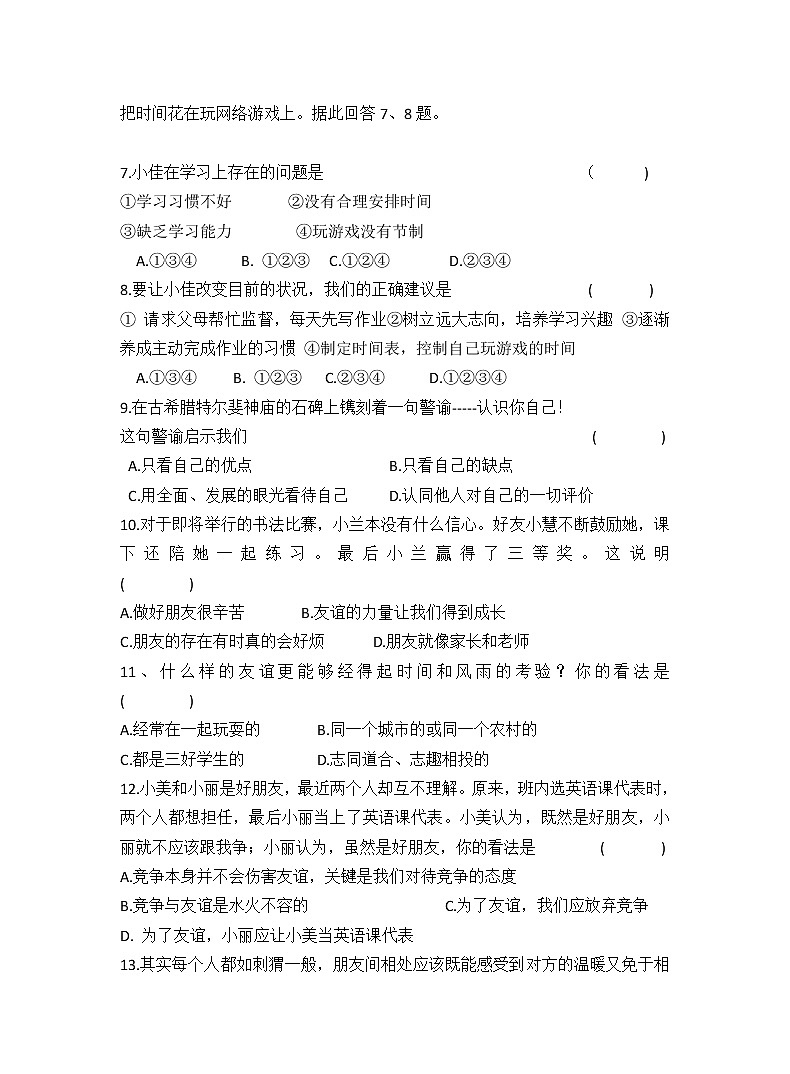 把时间花在玩网络游戏上。据此回答 7、8 题。

7.小佳在学习上存在的问题是 ( )
①学习习惯不好 ②没有合理安排时间
③缺乏学习能力 ④玩游戏没有节制
A.①③④ B. ①②③ C.①②④ D.②③④

8.要让小佳改变目前的状况，我们的正确建议是 ( )
① 请求父母帮忙监督，每天先写作业②树立远大志向，培养学习兴趣 ③逐渐养成主动完成作业的习惯 ④制定时间表，控制自己玩游戏的时间
A.①③④ B. ①②③ C.②③④ D.①②③④

9.在古希腊特尔斐神庙的石碑上镌刻着一句警谕-----认识你自己!
这句警谕启示我们 ( )
A.只看自己的优点 B.只看自己的缺点
C.用全面、发展的眼光看待自己 D.认同他人对自己的一切评价

10.对于即将举行的书法比赛，小兰本没有什么信心。好友小慧不断鼓励她，课下还陪她一起练习。最后小兰赢得了三等奖。这说明 ( )
A.做好朋友很辛苦 B.友谊的力量让我们得到成长
C.朋友的存在有时真的会好烦 D.朋友就像家长和老师

11、什么样的友谊更能够经得起时间和风雨的考验？你的看法是 ( )
A.经常在一起玩耍的 B.同一个城市的或同一个农村的
C.都是三好学生的 D.志同道合、志趣相投的

12.小美和小丽是好朋友，最近两个人却互不理解。原来，班内选英语课代表时，两个人都想担任，最后小丽当上了英语课代表。小美认为，既然是好朋友，小丽就不应该跟我争；小丽认为，虽然是好朋友，你的看法是 ( )
A.竞争本身并不会伤害友谊，关键是我们对待竞争的态度
B.竞争与友谊是水火不容的 C.为了友谊，我们应放弃竞争
D. 为了友谊，小丽应让小美当英语课代表

13.其实每个人都如刺猬一般，朋友间相处应该既能感受到对方的温暖又免于相